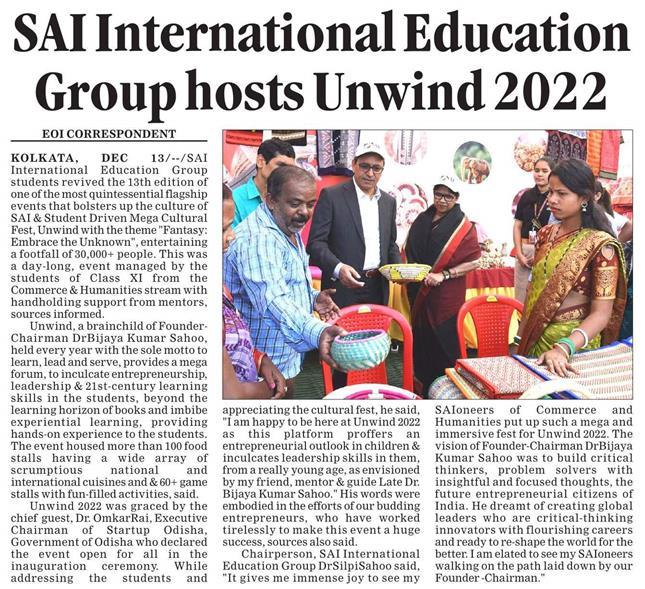 SAI International Education Group hosts Unwind 2022

EOI CORRESPONDENT

KOLKATA, DEC 13/--/SAI International Education Group students revived the 13th edition of one of the most quintessential flagship events that bolsters up the culture of SAI & Student Driven Mega Cultural Fest, Unwind with the theme "Fantasy: Embrace the Unknown", entertaining a footfall of 30,000+ people. This was a day-long, event managed by the students of Class XI from the Commerce & Humanities stream with handholding support from mentors, sources informed.

Unwind, a brainchild of Founder-Chairman DrBijaya Kumar Sahoo, held every year with the sole motto to learn, lead and serve, provides a mega forum, to inculcate entrepreneurship, leadership & 21st-century learning skills in the students, beyond the learning horizon of books and imbibe experiential learning, providing hands-on experience to the students. The event housed more than 100 food stalls having a wide array of scrumptious national and international cuisines and & 60+ game stalls with fun-filled activities, said.

Unwind 2022 was graced by the chief guest, Dr. OmkarRai, Executive Chairman of Startup Odisha, Government of Odisha who declared the event open for all in the inauguration ceremony. While addressing the students and appreciating the cultural fest, he said, "I am happy to be here at Unwind 2022 as this platform proffers an entrepreneurial outlook in children & inculcates leadership skills in them, from a really young age, as envisioned by my friend, mentor & guide Late Dr. Bijaya Kumar Sahoo." His words were embodied in the efforts of our budding entrepreneurs, who have worked tirelessly to make this event a huge success, sources also said.

Chairperson, SAI International Education Group DrSilpiSahoo said, "It gives me immense joy to see my SAIoneers of Commerce and Humanities put up such a mega and immersive fest for Unwind 2022. The vision of Founder-Chairman DrBijaya Kumar Sahoo was to build critical thinkers, problem solvers with insightful and focused thoughts, the future entrepreneurial citizens of India. He dreamt of creating global leaders who are critical-thinking innovators with flourishing careers and ready to re-shape the world for the better. I am elated to see my SAIoneers walking on the path laid down by our Founder -Chairman."